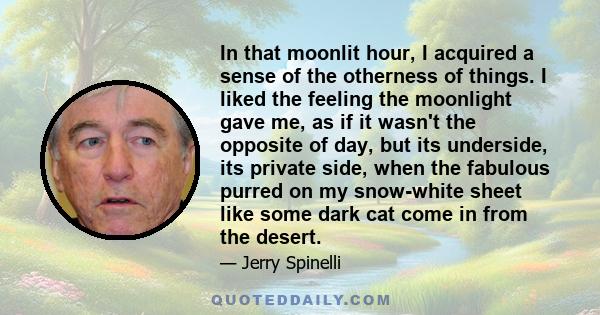 In that moonlit hour, I acquired a sense of the otherness of things. I liked the feeling the moonlight gave me, as if it wasn't the opposite of day, but its underside, its private side, when the fabulous purred on my snow-white sheet like some dark cat come in from the desert.

— Jerry Spinelli

QUOTEDDAILY.COM